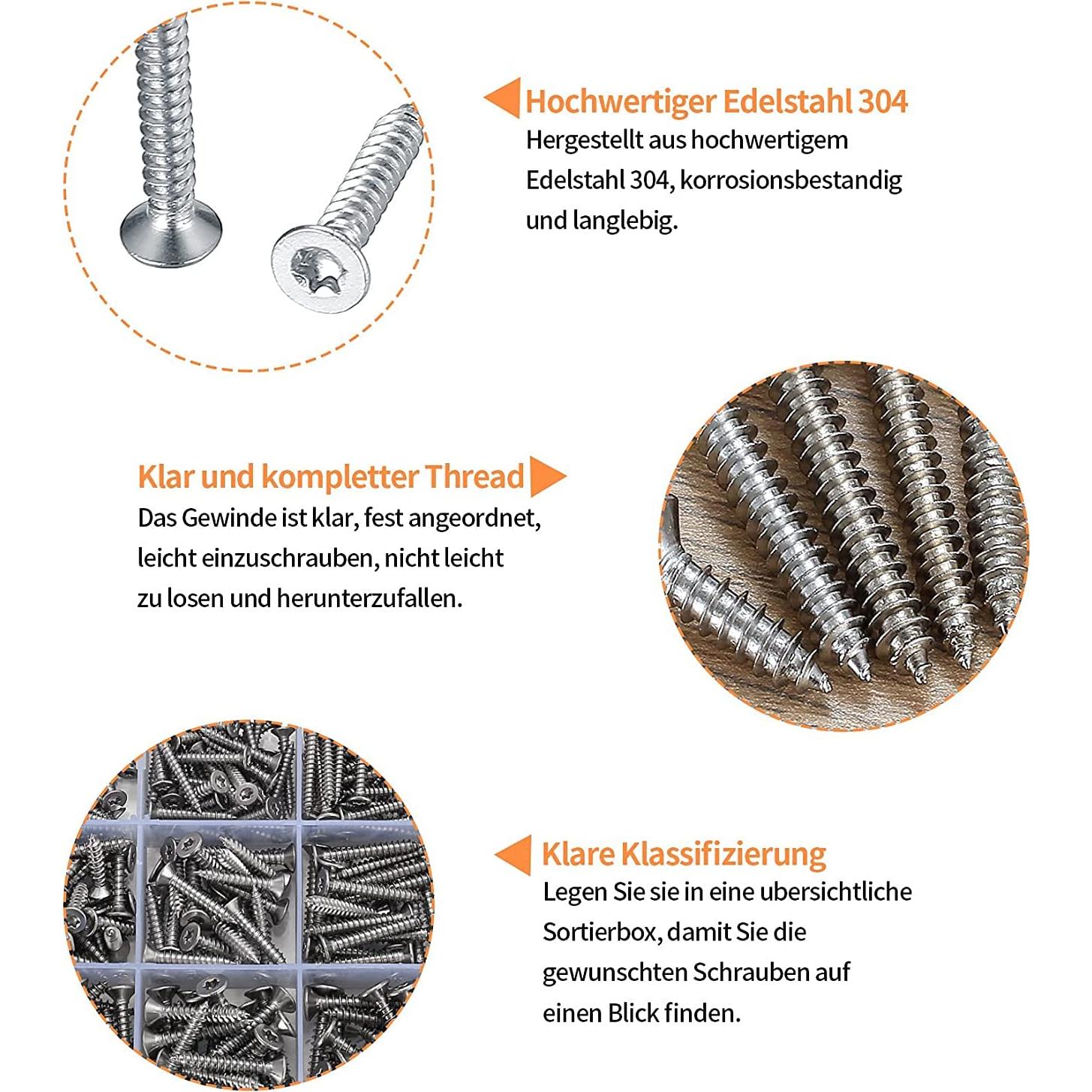 Hochwertiger Edelstahl 304
Hergestellt aus hochwertigem Edelstahl 304, korrosionsbestandig und langlebig.

Klar und kompletter Thread
Das Gewinde ist klar, fest angeordnet, leicht einzuschrauben, nicht leicht zu losen und herunterzufallen.

Klare Klassifizierung
Legen Sie sie in eine ubersichtliche Sortierbox, damit Sie die gewunschten Schrauben auf einen Blick finden.